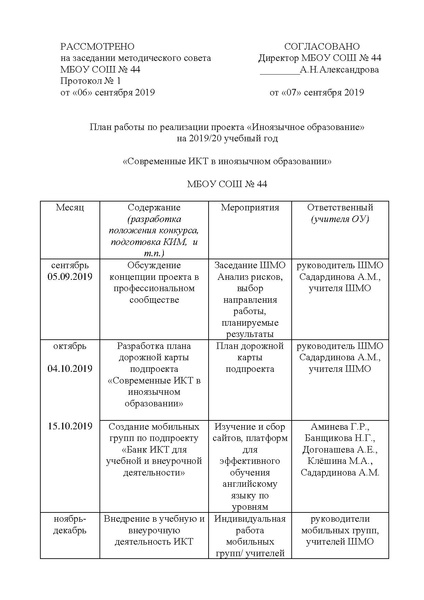 РАССМОТРЕНО
на заседании методического совета
МБОУ СОШ № 44
Протокол № 1
от «06» сентября 2019

СОГЛАСОВАНО
Директор МБОУ СОШ № 44
________А.Н.Александрова

от «07» сентября 2019

План работы по реализации проекта «Иноязычное образование»
на 2019/20 учебный год

«Современные ИКТ в иноязычном образовании»

МБОУ СОШ № 44

| Месяц | Содержание (разработка положения конкурса, подготовка КИМ, и т.п.) | Мероприятия | Ответственный (учителя ОУ) |
|---|---|---|---|
| сентябрь 05.09.2019 | Обсуждение концепции проекта в профессиональном сообществе | Заседание ШМО Анализ рисков, выбор направления работы, планируемые результаты | руководитель ШМО Садардинова А.М., учителя ШМО |
| октябрь 04.10.2019 | Разработка плана дорожной карты подпроекта «Современные ИКТ в иноязычном образовании» | План дорожной карты подпроекта | руководитель ШМО Садардинова А.М., учителя ШМО |
| 15.10.2019 | Создание мобильных групп по подпроекту «Банк ИКТ для учебной и внеурочной деятельности» | Изучение и сбор сайтов, платформ для эффективного обучения английскому языку по уровням | Аминева Г.Р., Банщикова Н.Г., Догонашева А.Е., Клёшина М.А., Садардинова А.М. |
| ноябрь-декабрь | Внедрение в учебную и внеурочную деятельность ИКТ | Индивидуальная работа мобильных групп/ учителей | руководители мобильных групп, учителей ШМО |